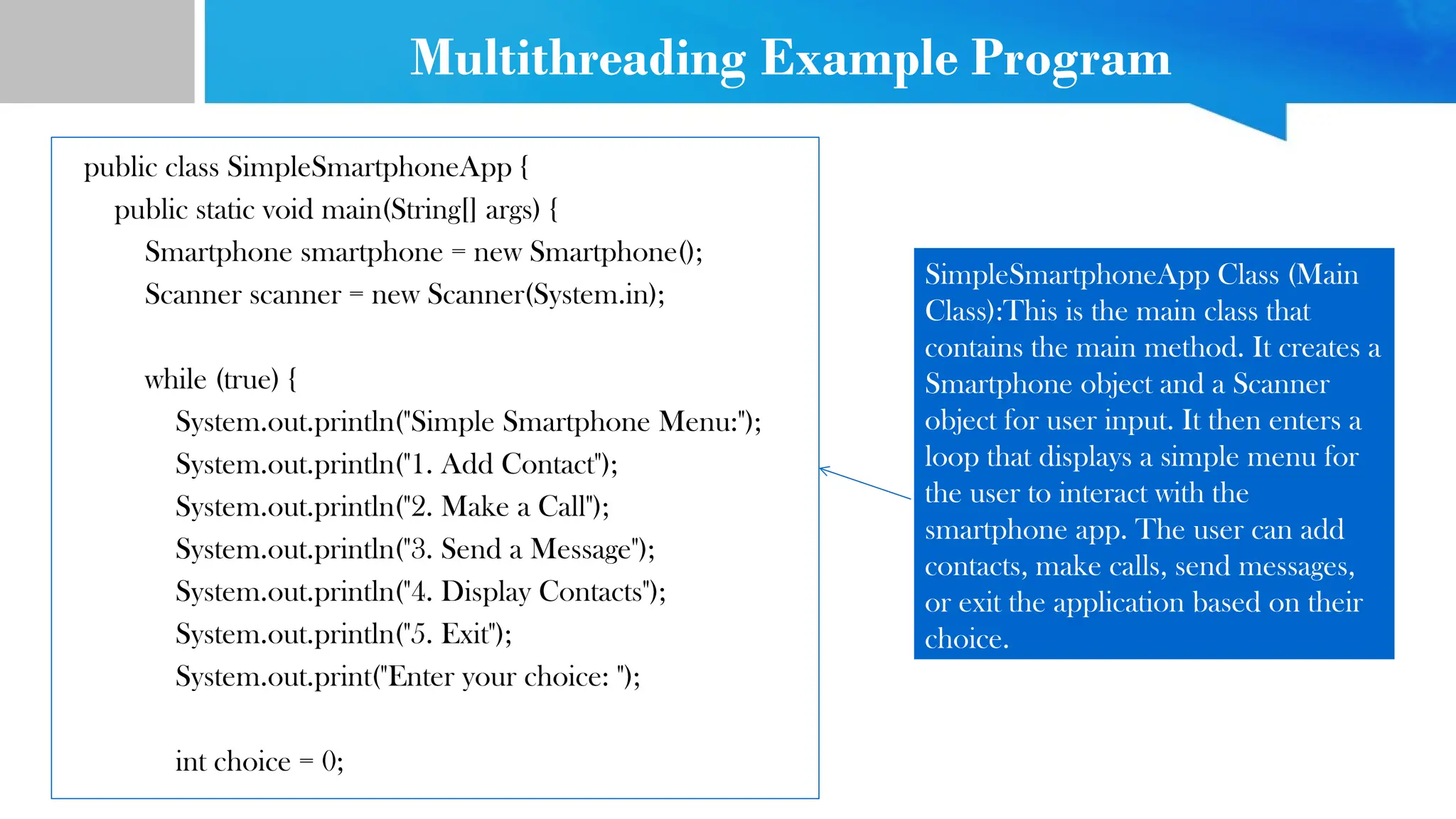 Multithreading Example Program

public class SimpleSmartphoneApp {
public static void main(String[] args) {
Smartphone smartphone = new Smartphone();
Scanner scanner = new Scanner(System.in);

while (true) {
System.out.println("Simple Smartphone Menu:");
System.out.println("1. Add Contact");
System.out.println("2. Make a Call");
System.out.println("3. Send a Message");
System.out.println("4. Display Contacts");
System.out.println("5. Exit");
System.out.print("Enter your choice: ");

int choice = 0;

SimpleSmartphoneApp Class (Main Class):This is the main class that contains the main method. It creates a Smartphone object and a Scanner object for user input. It then enters a loop that displays a simple menu for the user to interact with the smartphone app. The user can add contacts, make calls, send messages, or exit the application based on their choice.